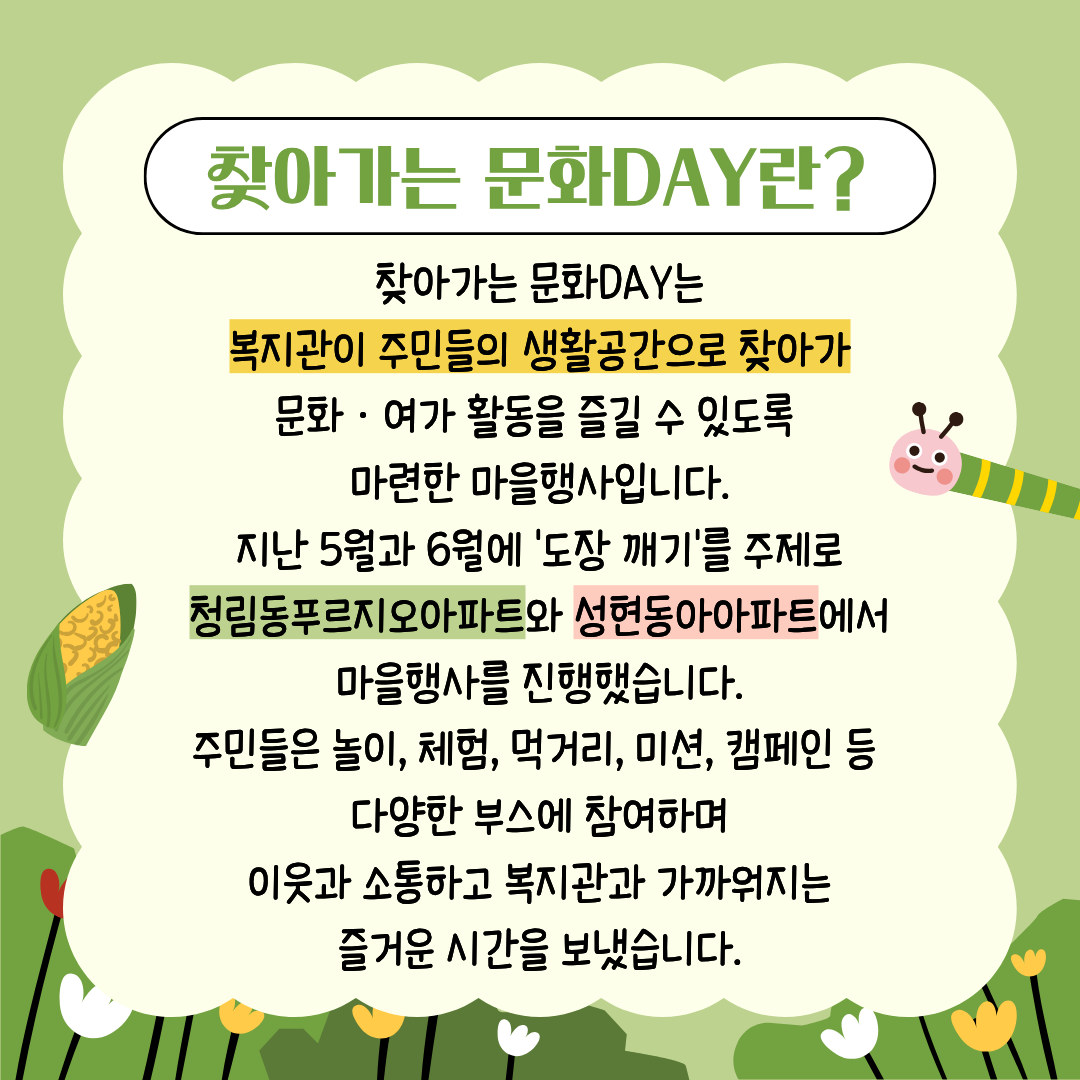 찾아가는 문화DAY란?

찾아가는 문화DAY는
복지관이 주민들의 생활공간으로 찾아가
문화 · 여가 활동을 즐길 수 있도록
마련한 마을행사입니다.
지난 5월과 6월에 '도장 깨기'를 주제로
청림동푸르지오아파트와 성현동아아파트에서
마을행사를 진행했습니다.
주민들은 놀이, 체험, 먹거리, 미션, 캠페인 등
다양한 부스에 참여하며
이웃과 소통하고 복지관과 가까워지는
즐거운 시간을 보냈습니다.